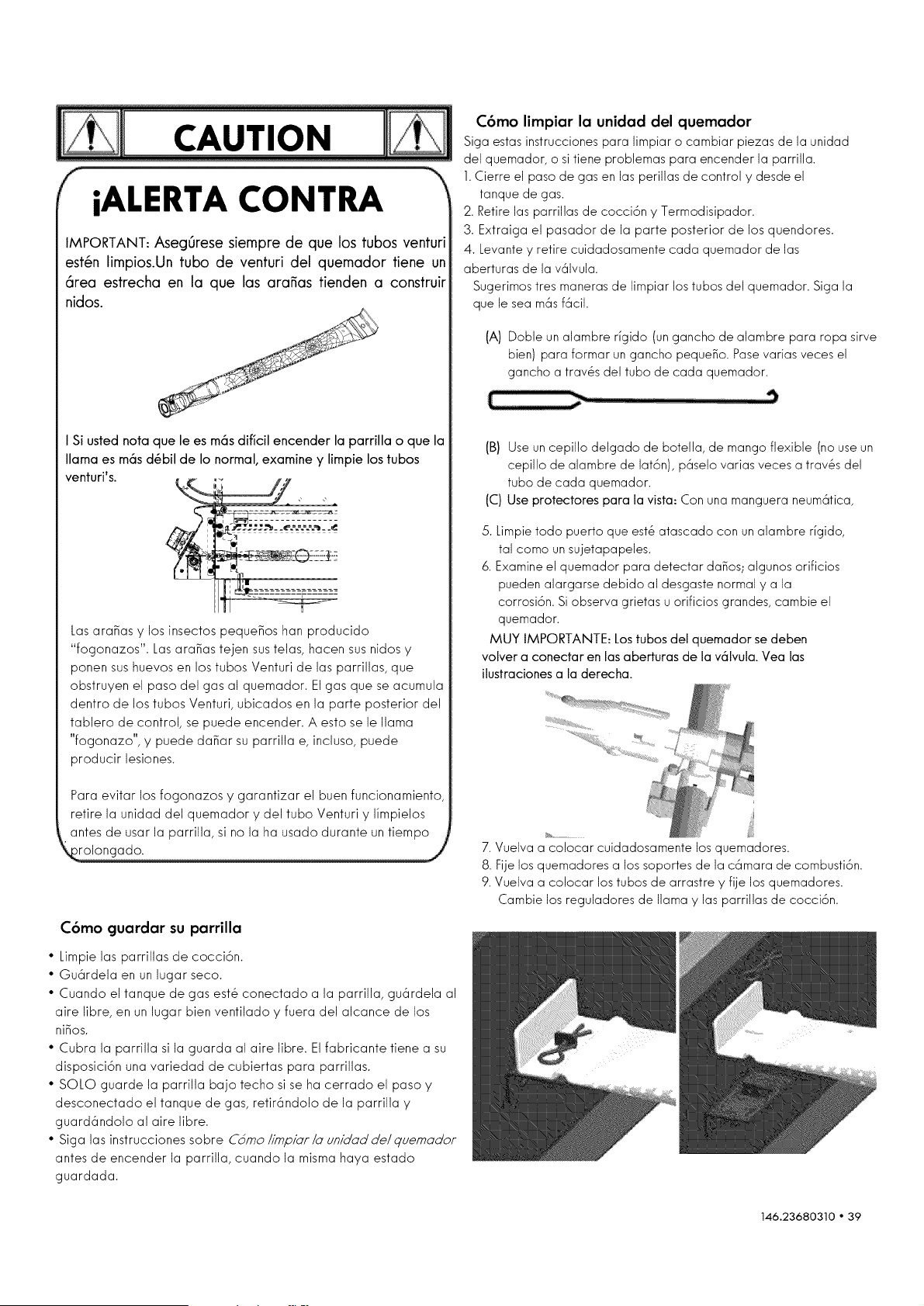 CAUTION

¡ALERTA CONTRA

IMPORTANT: Asegúrese siempre de que los tubos venturi estén limpios.Un tubo de venturi del quemador tiene un área estrecha en la que las arañas tienden a construir nidos.

I Si usted nota que le es más difícil encender la parrilla o que la llama es más débil de lo normal, examine y limpie los tubos venturi's.

Las arañas y los insectos pequeños han producido "fogonazos". Las arañas tejen sus telas, hacen sus nidos y ponen sus huevos en los tubos Venturi de las parrillas, que obstruyen el paso del gas al quemador. El gas que se acumula dentro de los tubos Venturi, ubicados en la parte posterior del tablero de control, se puede encender. A esto se le llama "fogonazo", y puede dañar su parrilla e, incluso, puede producir lesiones.

Para evitar los fogonazos y garantizar el buen funcionamiento, retire la unidad del quemador y del tubo Venturi y límpielos antes de usar la parrilla, si no la ha usado durante un tiempo prolongado.

Cómo guardar su parrilla

• Limpie las parrillas de cocción.
• Guárdela en un lugar seco.
• Cuando el tanque de gas esté conectado a la parrilla, guárdela al aire libre, en un lugar bien ventilado y fuera del alcance de los niños.
• Cubra la parrilla si la guarda al aire libre. El fabricante tiene a su disposición una variedad de cubiertas para parrillas.
• SOLO guarde la parrilla bajo techo si se ha cerrado el paso y desconectado el tanque de gas, retirándolo de la parrilla y guardándolo al aire libre.
• Siga las instrucciones sobre Cómo limpiar la unidad del quemador antes de encender la parrilla, cuando la misma haya estado guardada.

Cómo limpiar la unidad del quemador
Siga estas instrucciones para limpiar o cambiar piezas de la unidad del quemador, o si tiene problemas para encender la parrilla.
1. Cierre el paso de gas en las perillas de control y desde el tanque de gas.
2. Retire las parrillas de cocción y Termodisipador.
3. Extraiga el pasador de la parte posterior de los quendores.
4. Levante y retire cuidadosamente cada quemador de las aberturas de la válvula.
Sugerimos tres maneras de limpiar los tubos del quemador. Siga la que le sea más fácil.

(A) Doble un alambre rígido (un gancho de alambre para ropa sirve bien) para formar un gancho pequeño. Pase varias veces el gancho a través del tubo de cada quemador.

(B) Use un cepillo delgado de botella, de mango flexible (no use un cepillo de alambre de latón), páselo varias veces a través del tubo de cada quemador.
(C) Use protectores para la vista: Con una manguera neumática,

5. Limpie todo puerto que esté atascado con un alambre rígido, tal como un sujetapapeles.
6. Examine el quemador para detectar daños; algunos orificios pueden alargarse debido al desgaste normal y a la corrosión. Si observa grietas u orificios grandes, cambie el quemador.
MUY IMPORTANTE: Los tubos del quemador se deben volver a conectar en las aberturas de la válvula. Vea las ilustraciones a la derecha.

7. Vuelva a colocar cuidadosamente los quemadores.
8. Fije los quemadores a los soportes de la cámara de combustión.
9. Vuelva a colocar los tubos de arrastre y fije los quemadores. Cambie los reguladores de llama y las parrillas de cocción.

146.23680310 • 39